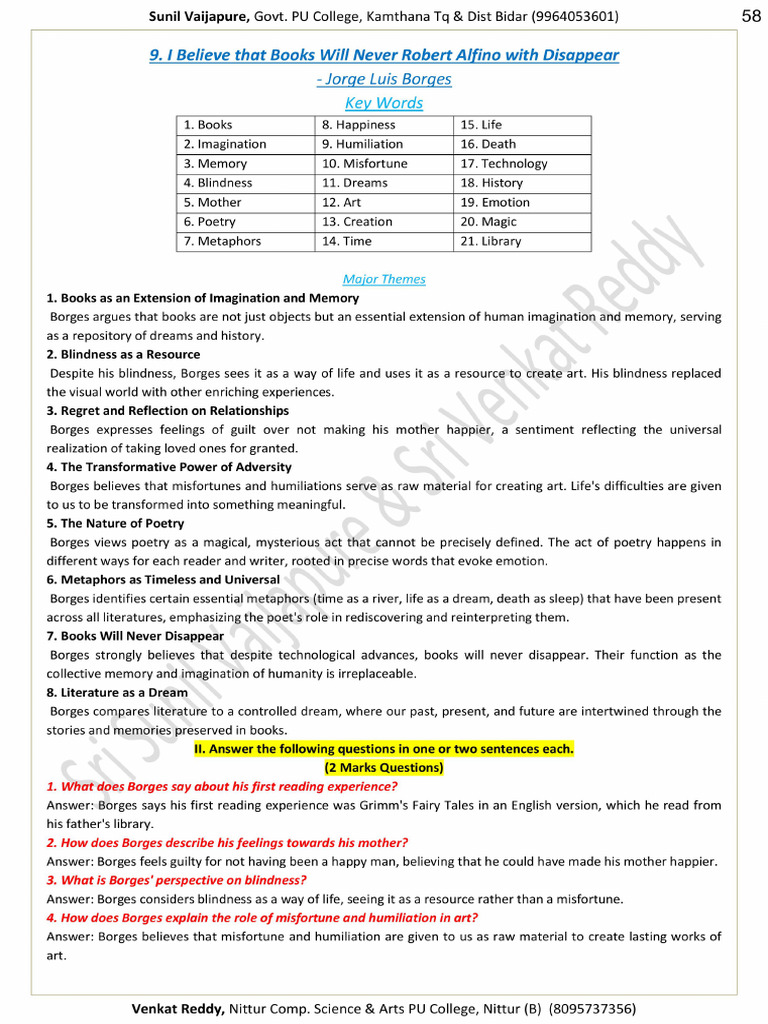 Sunil Vaijapure, Govt. PU College, Kamthana Tq & Dist Bidar (9964053601) 58

9. I Believe that Books Will Never Robert Alfino with Disappear
- Jorge Luis Borges
Key Words

| 1. Books | 8. Happiness | 15. Life |
|---|---|---|
| 2. Imagination | 9. Humiliation | 16. Death |
| 3. Memory | 10. Misfortune | 17. Technology |
| 4. Blindness | 11. Dreams | 18. History |
| 5. Mother | 12. Art | 19. Emotion |
| 6. Poetry | 13. Creation | 20. Magic |
| 7. Metaphors | 14. Time | 21. Library |

Major Themes

1. Books as an Extension of Imagination and Memory
Borges argues that books are not just objects but an essential extension of human imagination and memory, serving as a repository of dreams and history.

2. Blindness as a Resource
Despite his blindness, Borges sees it as a way of life and uses it as a resource to create art. His blindness replaced the visual world with other enriching experiences.

3. Regret and Reflection on Relationships
Borges expresses feelings of guilt over not making his mother happier, a sentiment reflecting the universal realization of taking loved ones for granted.

4. The Transformative Power of Adversity
Borges believes that misfortunes and humiliations serve as raw material for creating art. Life's difficulties are given to us to be transformed into something meaningful.

5. The Nature of Poetry
Borges views poetry as a magical, mysterious act that cannot be precisely defined. The act of poetry happens in different ways for each reader and writer, rooted in precise words that evoke emotion.

6. Metaphors as Timeless and Universal
Borges identifies certain essential metaphors (time as a river, life as a dream, death as sleep) that have been present across all literatures, emphasizing the poet's role in rediscovering and reinterpreting them.

7. Books Will Never Disappear
Borges strongly believes that despite technological advances, books will never disappear. Their function as the collective memory and imagination of humanity is irreplaceable.

8. Literature as a Dream
Borges compares literature to a controlled dream, where our past, present, and future are intertwined through the stories and memories preserved in books.

II. Answer the following questions in one or two sentences each.
(2 Marks Questions)

1. What does Borges say about his first reading experience?
Answer: Borges says his first reading experience was Grimm's Fairy Tales in an English version, which he read from his father's library.

2. How does Borges describe his feelings towards his mother?
Answer: Borges feels guilty for not having been a happy man, believing that he could have made his mother happier.

3. What is Borges' perspective on blindness?
Answer: Borges considers blindness as a way of life, seeing it as a resource rather than a misfortune.

4. How does Borges explain the role of misfortune and humiliation in art?
Answer: Borges believes that misfortune and humiliation are given to us as raw material to create lasting works of art.

Sri Sunil Vaijapure & Sri Venkat Reddy

Venkat Reddy, Nittur Comp. Science & Arts PU College, Nittur (B) (8095737356)